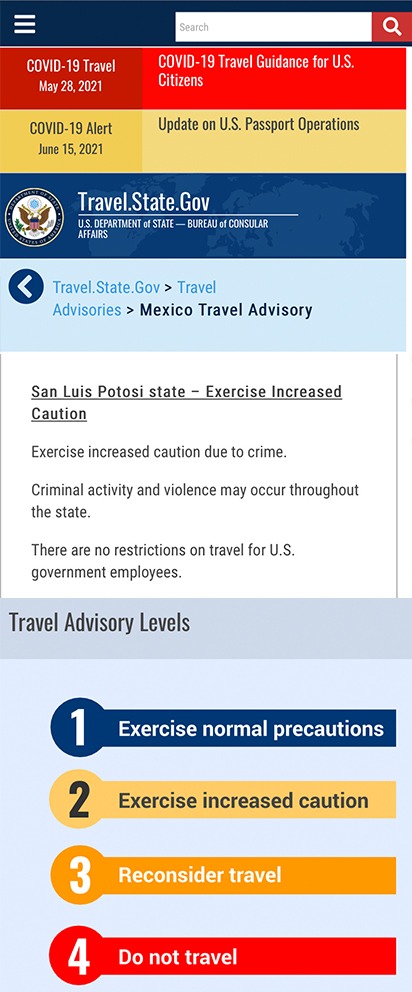 Search

COVID-19 Travel
May 28, 2021

COVID-19 Travel Guidance for U.S. Citizens

COVID-19 Alert
June 15, 2021

Update on U.S. Passport Operations

Travel.State.Gov
U.S. DEPARTMENT of STATE — BUREAU of CONSULAR AFFAIRS

Travel.State.Gov > Travel Advisories > Mexico Travel Advisory

San Luis Potosi state – Exercise Increased Caution

Exercise increased caution due to crime.

Criminal activity and violence may occur throughout the state.

There are no restrictions on travel for U.S. government employees.

Travel Advisory Levels

1 Exercise normal precautions

2 Exercise increased caution

3 Reconsider travel

4 Do not travel